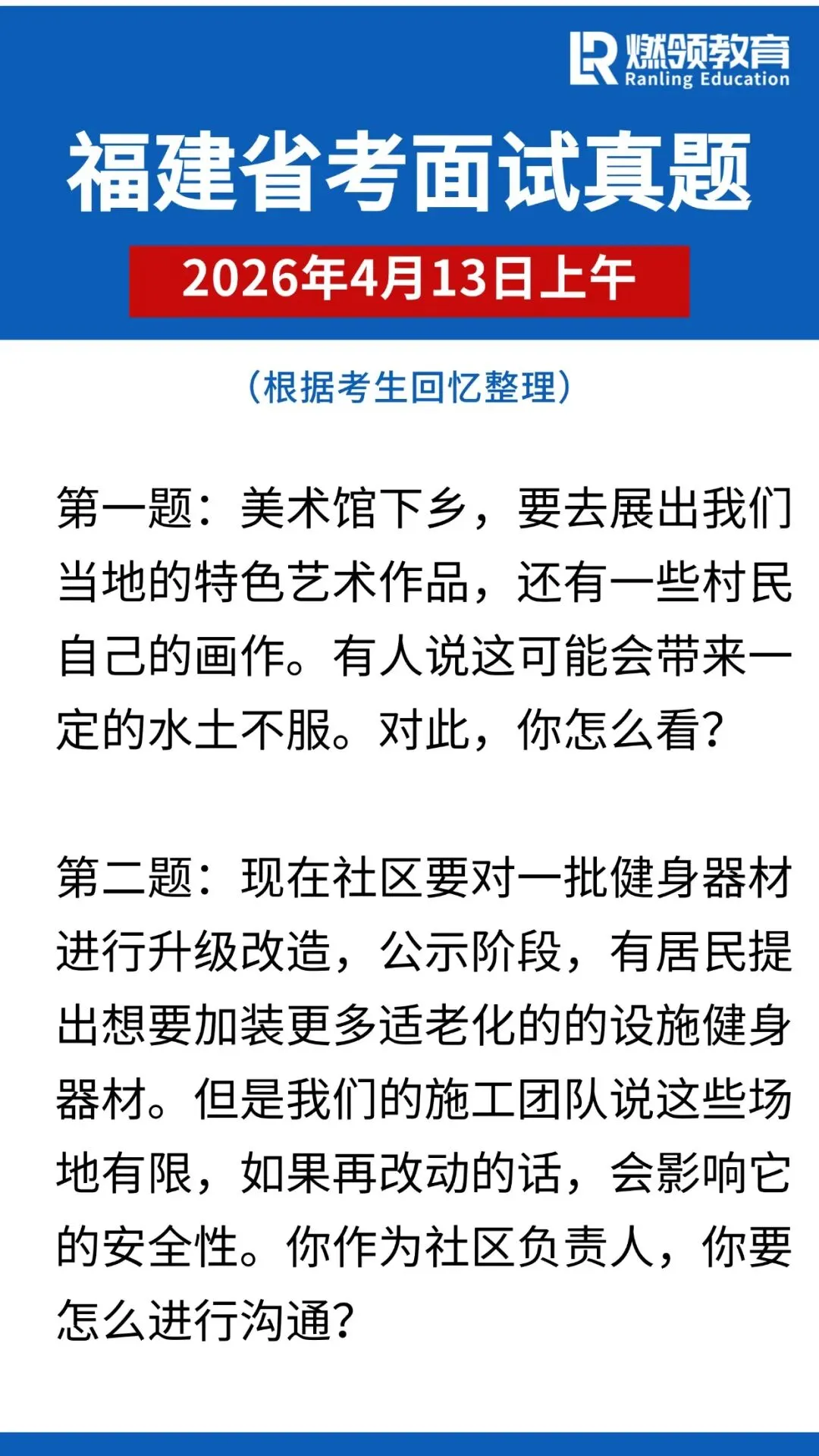 燃领教育
Ranling Education

福建省考面试真题

2026年4月13日上午

（根据考生回忆整理）

第一题：美术馆下乡，要去展出我们当地的特色艺术作品，还有一些村民自己的画作。有人说这可能会带来一定的水土不服。对此，你怎么看？

第二题：现在社区要对一批健身器材进行升级改造，公示阶段，有居民提出想要加装更多适老化的的设施健身器材。但是我们的施工团队说这些场地有限，如果再改动的话，会影响它的安全性。你作为社区负责人，你要怎么进行沟通？